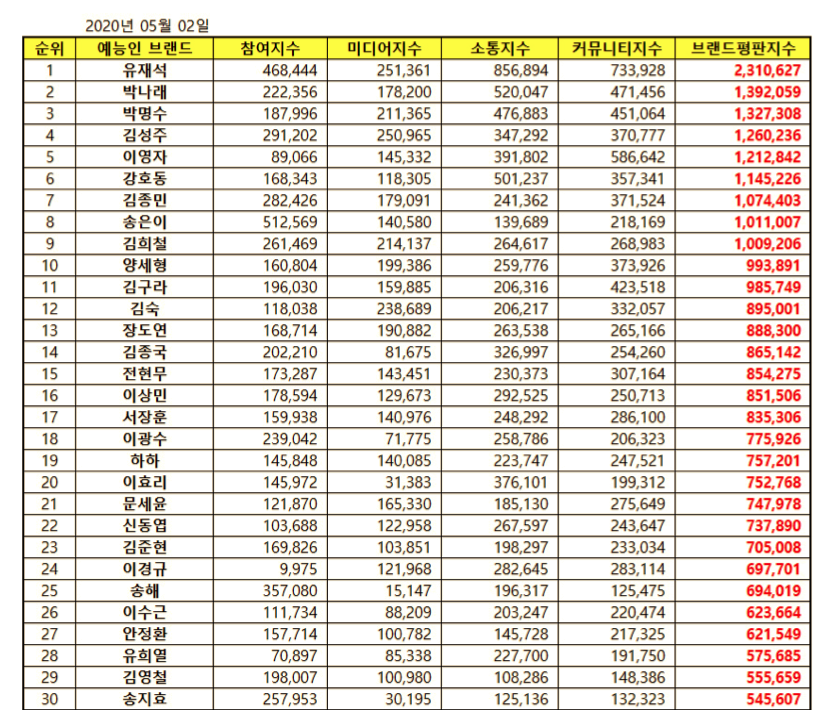 2020년 05월 02일

| 순위 | 예능인 브랜드 | 참여지수 | 미디어지수 | 소통지수 | 커뮤니티지수 | 브랜드평판지수 |
|---|---|---|---|---|---|---|
| 1 | 유재석 | 468,444 | 251,361 | 856,894 | 733,928 | 2,310,627 |
| 2 | 박나래 | 222,356 | 178,200 | 520,047 | 471,456 | 1,392,059 |
| 3 | 박명수 | 187,996 | 211,365 | 476,883 | 451,064 | 1,327,308 |
| 4 | 김성주 | 291,202 | 250,965 | 347,292 | 370,777 | 1,260,236 |
| 5 | 이영자 | 89,066 | 145,332 | 391,802 | 586,642 | 1,212,842 |
| 6 | 강호동 | 168,343 | 118,305 | 501,237 | 357,341 | 1,145,226 |
| 7 | 김종민 | 282,426 | 179,091 | 241,362 | 371,524 | 1,074,403 |
| 8 | 송은이 | 512,569 | 140,580 | 139,689 | 218,169 | 1,011,007 |
| 9 | 김희철 | 261,469 | 214,137 | 264,617 | 268,983 | 1,009,206 |
| 10 | 양세형 | 160,804 | 199,386 | 259,776 | 373,926 | 993,891 |
| 11 | 김구라 | 196,030 | 159,885 | 206,316 | 423,518 | 985,749 |
| 12 | 김숙 | 118,038 | 238,689 | 206,217 | 332,057 | 895,001 |
| 13 | 장도연 | 168,714 | 190,882 | 263,538 | 265,166 | 888,300 |
| 14 | 김종국 | 202,210 | 81,675 | 326,997 | 254,260 | 865,142 |
| 15 | 전현무 | 173,287 | 143,451 | 230,373 | 307,164 | 854,275 |
| 16 | 이상민 | 178,594 | 129,673 | 292,525 | 250,713 | 851,506 |
| 17 | 서장훈 | 159,938 | 140,976 | 248,292 | 286,100 | 835,306 |
| 18 | 이광수 | 239,042 | 71,775 | 258,786 | 206,323 | 775,926 |
| 19 | 하하 | 145,848 | 140,085 | 223,747 | 247,521 | 757,201 |
| 20 | 이효리 | 145,972 | 31,383 | 376,101 | 199,312 | 752,768 |
| 21 | 문세윤 | 121,870 | 165,330 | 185,130 | 275,649 | 747,978 |
| 22 | 신동엽 | 103,688 | 122,958 | 267,597 | 243,647 | 737,890 |
| 23 | 김준현 | 169,826 | 103,851 | 198,297 | 233,034 | 705,008 |
| 24 | 이경규 | 9,975 | 121,968 | 282,645 | 283,114 | 697,701 |
| 25 | 송해 | 357,080 | 15,147 | 196,317 | 125,475 | 694,019 |
| 26 | 이수근 | 111,734 | 88,209 | 203,247 | 220,474 | 623,664 |
| 27 | 안정환 | 157,714 | 100,782 | 145,728 | 217,325 | 621,549 |
| 28 | 유희열 | 70,897 | 85,338 | 227,700 | 191,750 | 575,685 |
| 29 | 김영철 | 198,007 | 100,980 | 108,286 | 148,386 | 555,659 |
| 30 | 송지효 | 257,953 | 30,195 | 125,136 | 132,323 | 545,607 |